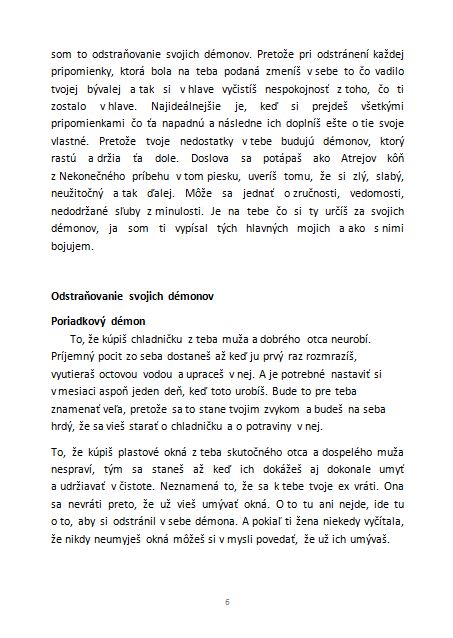 som to odstraňovanie svojich démonov. Pretože pri odstránení každej pripomienky, ktorá bola na teba podaná zmeníš v sebe to čo vadilo tvojej bývalej a tak si v hlave vyčistíš nespokojnosť z toho, čo ti zostalo v hlave. Najideálnejšie je, keď si prejdeš všetkými pripomienkami čo ťa napadnú a následne ich doplníš ešte o tie svoje vlastné. Pretože tvoje nedostatky v tebe budujú démonov, ktorý rastú a držia ťa dole. Doslova sa potápaš ako Atrejov kôň z Nekonečného príbehu v tom piesku, uveríš tomu, že si zlý, slabý, neužitočný a tak ďalej. Môže sa jednať o zručnosti, vedomosti, nedodržané sľuby z minulosti. Je na tebe čo si ty určíš za svojich démonov, ja som ti vypísal tých hlavných mojich a ako s nimi bojujem.

Odstraňovanie svojich démonov

Poriadkový démon

To, že kúpiš chladničku z teba muža a dobrého otca neurobí. Príjemný pocit zo seba dostaneš až keď ju prvý raz rozmrazíš, vyutieraš octovou vodou a upraceš v nej. A je potrebné nastaviť si v mesiaci aspoň jeden deň, keď toto urobíš. Bude to pre teba znamenať veľa, pretože sa to stane tvojim zvykom a budeš na seba hrdý, že sa vieš starať o chladničku a o potraviny v nej.

To, že kúpiš plastové okná z teba skutočného otca a dospelého muža nespraví, tým sa staneš až keď ich dokážeš aj dokonale umyť a udržiavať v čistote. Neznamená to, že sa k tebe tvoje ex vráti. Ona sa nevráti preto, že už vieš umývať okná. O to tu ani nejde, ide tu o to, aby si odstránil v sebe démona. A pokiaľ ti žena niekedy vyčítala, že nikdy neumyješ okná môžeš si v mysli povedať, že už ich umývaš.

6